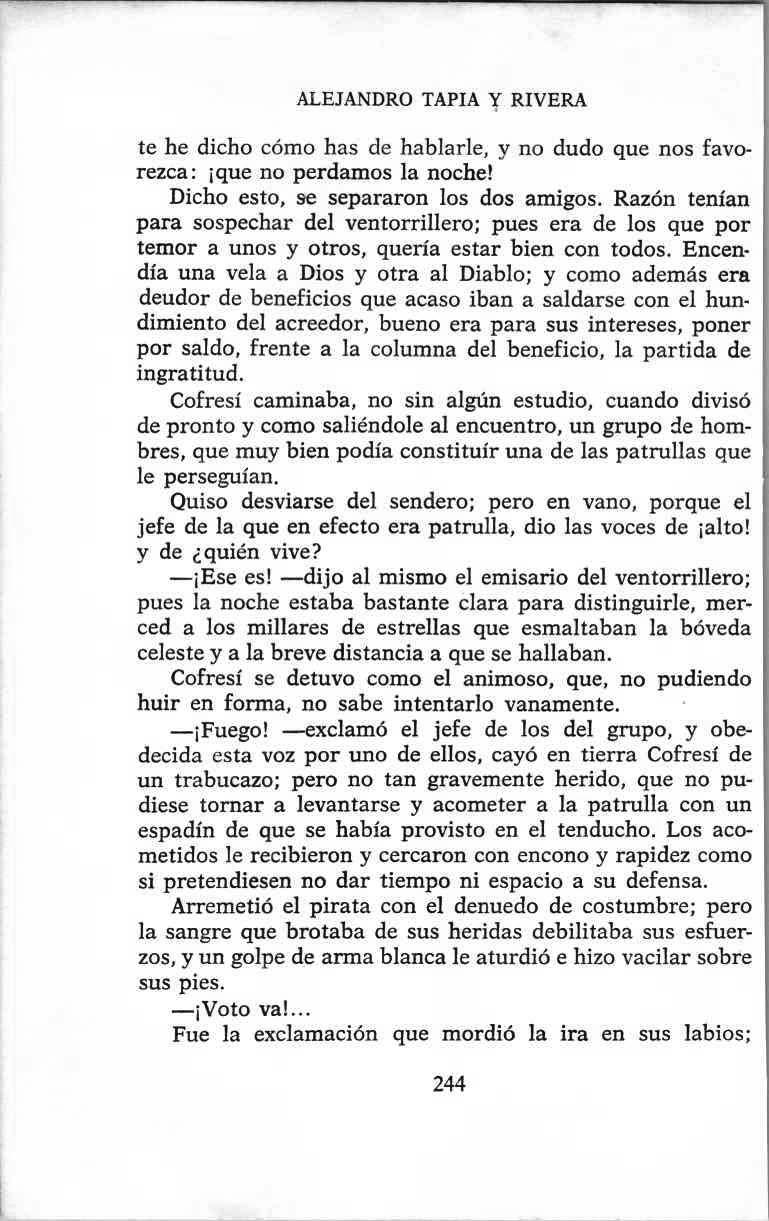 ALEJANDRO TAPIA Y RIVERA

te he dicho cómo has de hablarle, y no dudo que nos favorezca: ¡que no perdamos la noche!

Dicho esto, se separaron los dos amigos. Razón tenían para sospechar del ventorrillero; pues era de los que por temor a unos y otros, quería estar bien con todos. Encendía una vela a Dios y otra al Diablo; y como además era deudor de beneficios que acaso iban a saldarse con el hundimiento del acreedor, bueno era para sus intereses, poner por saldo, frente a la columna del beneficio, la partida de ingratitud.

Cofresí caminaba, no sin algún estudio, cuando divisó de pronto y como saliéndole al encuentro, un grupo de hombres, que muy bien podía constituír una de las patrullas que le perseguían.

Quiso desviarse del sendero; pero en vano, porque el jefe de la que en efecto era patrulla, dio las voces de ¡alto! y de ¿quién vive?

—¡Ese es! —dijo al mismo el emisario del ventorrillero; pues la noche estaba bastante clara para distinguirle, merced a los millares de estrellas que esmaltaban la bóveda celeste y a la breve distancia a que se hallaban.

Cofresí se detuvo como el animoso, que, no pudiendo huir en forma, no sabe intentarlo vanamente.

—¡Fuego! —exclamó el jefe de los del grupo, y obedecida esta voz por uno de ellos, cayó en tierra Cofresí de un trabucazo; pero no tan gravemente herido, que no pudiese tornar a levantarse y acometer a la patrulla con un espadín de que se había provisto en el tenducho. Los acometidos le recibieron y cercaron con encono y rapidez como si pretendiesen no dar tiempo ni espacio a su defensa.

Arremetió el pirata con el denuedo de costumbre; pero la sangre que brotaba de sus heridas debilitaba sus esfuerzos, y un golpe de arma blanca le aturdió e hizo vacilar sobre sus pies.

—¡Voto va!...

Fue la exclamación que mordió la ira en sus labios;

244